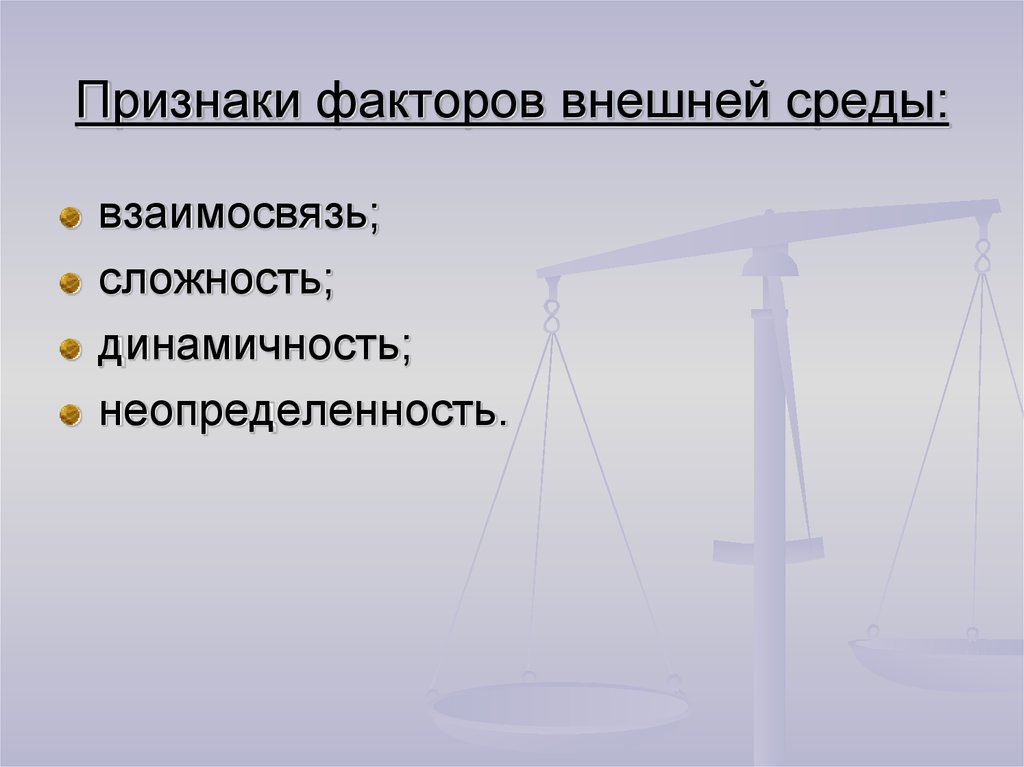 Признаки факторов внешней среды:

взаимосвязь;
сложность;
динамичность;
неопределенность.